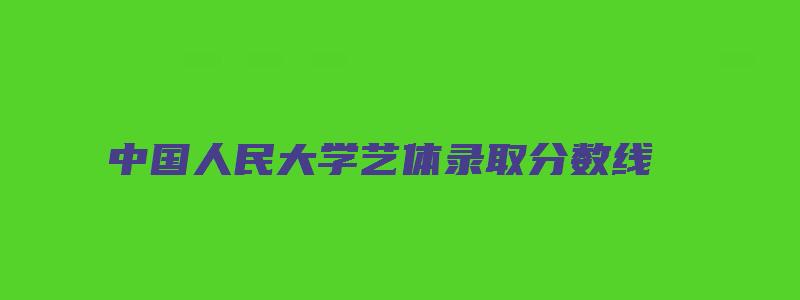 中国人民大学艺体录取分数线